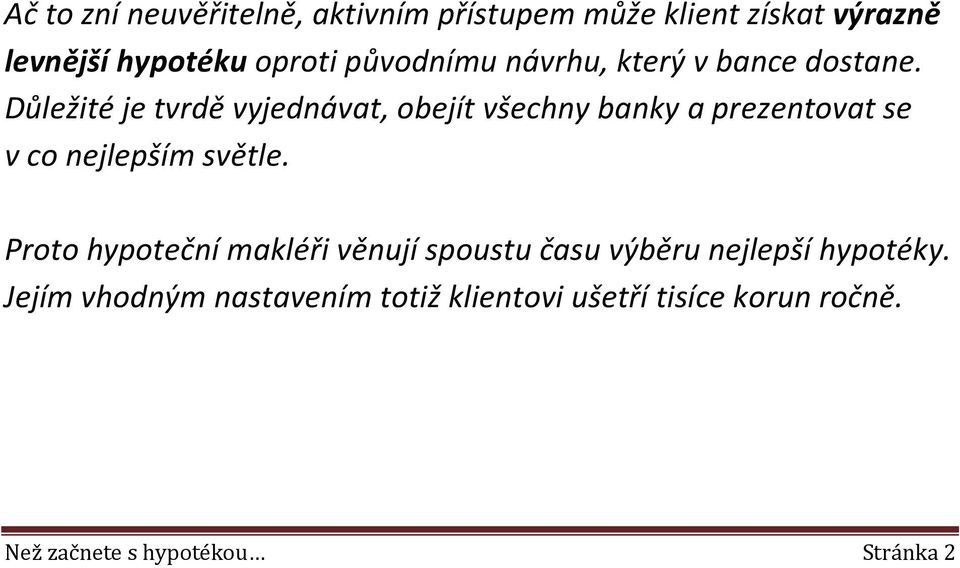 Ač to zní neuvěřitelně, aktivním přístupem může klient získat výrazně levnější hypotéku oproti původnímu návrhu, který v bance dostane. Důležité je tvrdě vyjednávat, obejít všechny banky a prezentovat se v co nejlepším světle.

Proto hypoteční makléři věnují spoustu času výběru nejlepší hypotéky. Jejím vhodným nastavením totiž klientovi ušetří tisíce korun ročně.

Než začnete s hypotékou…

Stránka 2